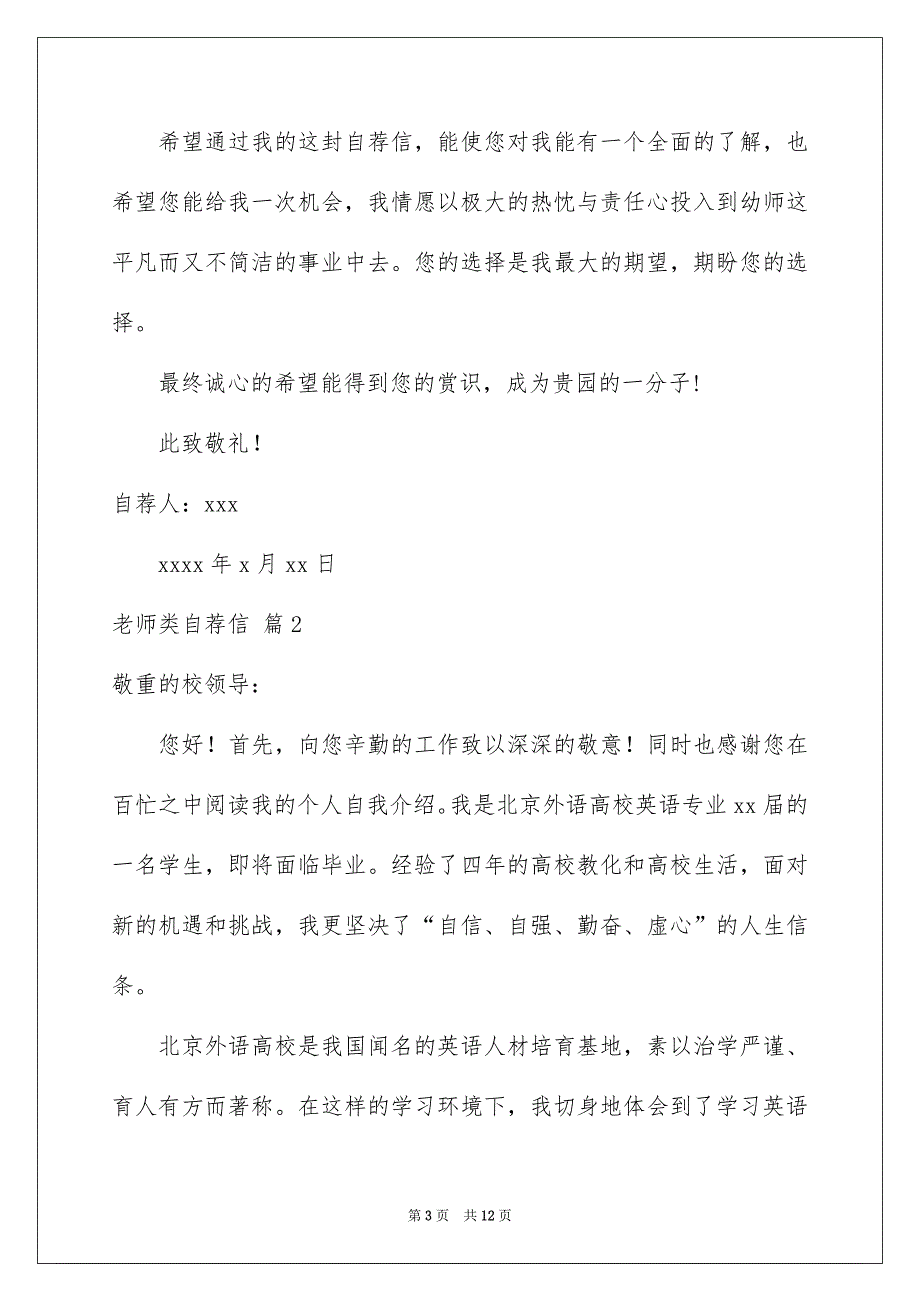 希望通过我的这封自荐信，能使您对我能有一个全面的了解，也希望您能给我一次机会，我情愿以极大的热忱与责任心投入到幼师这平凡而又不简洁的事业中去。您的选择是我最大的期望，期盼您的选择。

最终诚心的希望能得到您的赏识，成为贵园的一分子!

此致敬礼！

自荐人：xxx

xxxx 年 x 月 xx 日

老师类自荐信 篇 2

敬重的校领导：

您好！首先，向您辛勤的工作致以深深的敬意！同时也感谢您在百忙之中阅读我的个人自我介绍。我是北京外语高校英语专业 xx 届的一名学生，即将面临毕业。经验了四年的高校教化和高校生活，面对新的机遇和挑战，我更坚决了“自信、自强、勤奋、虚心”的人生信条。

北京外语高校是我国闻名的英语人材培育基地，素以治学严谨、育人有方而著称。在这样的学习环境下，我切身地体会到了学习英语

第 3 页 共 12 页